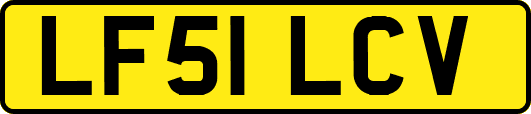 LF51 LCV